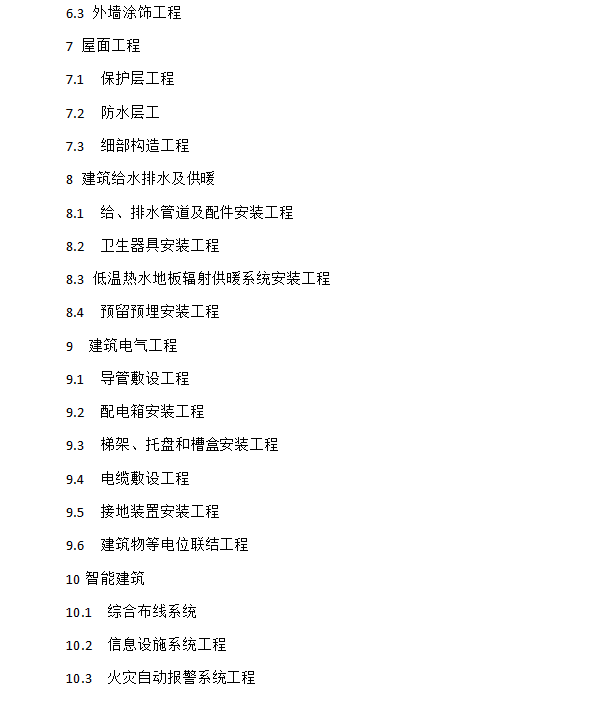 6.3 外墙涂饰工程

7 屋面工程

7.1 保护层工程

7.2 防水层工

7.3 细部构造工程

8 建筑给水排水及供暖

8.1 给、排水管道及配件安装工程

8.2 卫生器具安装工程

8.3 低温热水地板辐射供暖系统安装工程

8.4 预留预埋安装工程

9 建筑电气工程

9.1 导管敷设工程

9.2 配电箱安装工程

9.3 梯架、托盘和槽盒安装工程

9.4 电缆敷设工程

9.5 接地装置安装工程

9.6 建筑物等电位联结工程

10 智能建筑

10.1 综合布线系统

10.2 信息设施系统工程

10.3 火灾自动报警系统工程